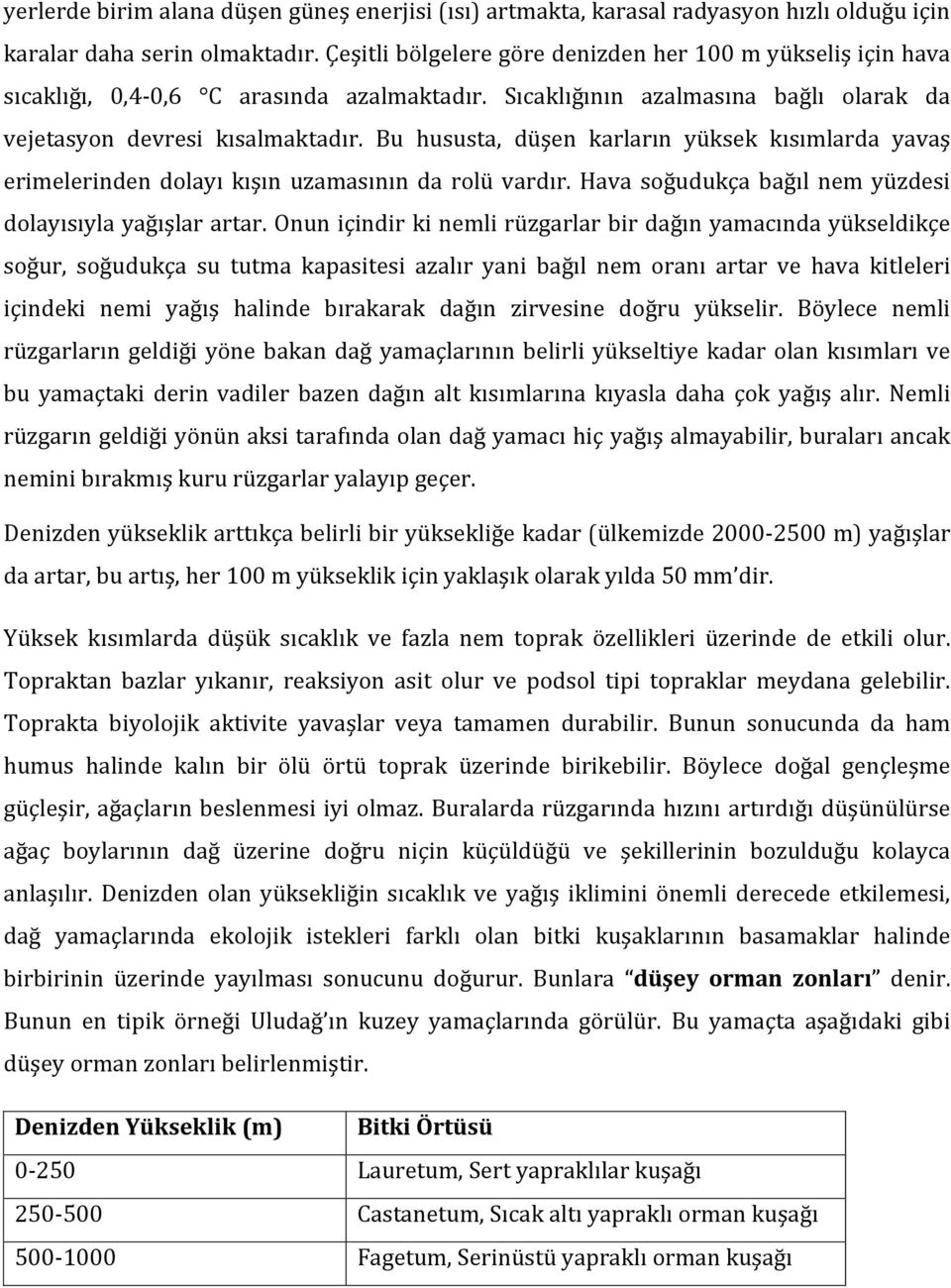 yerlerde birim alana düşen güneş enerjisi (ısı) artmakta, karasal radyasyon hızlı olduğu için karalar daha serin olmaktadır. Çeşitli bölgelere göre denizden her 100 m yükseliş için hava sıcaklığı, 0,4-0,6 °C arasında azalmaktadır. Sıcaklığının azalmasına bağlı olarak da vejetasyon devresi kısalmaktadır. Bu hususta, düşen karların yüksek kısımlarda yavaş erimelerinden dolayı kışın uzamasının da rolü vardır. Hava soğudukça bağıl nem yüzdesi dolayısıyla yağışlar artar. Onun içindir ki nemli rüzgarlar bir dağın yamacında yükseldikçe soğur, soğudukça su tutma kapasitesi azalır yani bağıl nem oranı artar ve hava kitleleri içindeki nemi yağış halinde bırakarak dağın zirvesine doğru yükselir. Böylece nemli rüzgarların geldiği yöne bakan dağ yamaçlarının belirli yükseltiye kadar olan kısımları ve bu yamaçtaki derin vadiler bazen dağın alt kısımlarına kıyasla daha çok yağış alır. Nemli rüzgarın geldiği yönün aksi tarafında olan dağ yamacı hiç yağış almayabilir, buraları ancak nemini bırakmış kuru rüzgarlar yalayıp geçer.

Denizden yükseklik arttıkça belirli bir yüksekliğe kadar (ülkemizde 2000-2500 m) yağışlar da artar, bu artış, her 100 m yükseklik için yaklaşık olarak yılda 50 mm'dir.

Yüksek kısımlarda düşük sıcaklık ve fazla nem toprak özellikleri üzerinde de etkili olur. Topraktan bazlar yıkanır, reaksiyon asit olur ve podsol tipi topraklar meydana gelebilir. Toprakta biyolojik aktivite yavaşlar veya tamamen durabilir. Bunun sonucunda da ham humus halinde kalın bir ölü örtü toprak üzerinde birikebilir. Böylece doğal gençleşme güçleşir, ağaçların beslenmesi iyi olmaz. Buralarda rüzgarında hızını artırdığı düşünülürse ağaç boylarının dağ üzerine doğru niçin küçüldüğü ve şekillerinin bozulduğu kolayca anlaşılır. Denizden olan yüksekliğin sıcaklık ve yağış iklimini önemli derecede etkilemesi, dağ yamaçlarında ekolojik istekleri farklı olan bitki kuşaklarının basamaklar halinde birbirinin üzerinde yayılması sonucunu doğurur. Bunlara "düşey orman zonları" denir. Bunun en tipik örneği Uludağ'ın kuzey yamaçlarında görülür. Bu yamaçta aşağıdaki gibi düşey orman zonları belirlenmiştir.

| Denizden Yükseklik (m) | Bitki Örtüsü |
|---|---|
| 0-250 | Lauretum, Sert yapraklılar kuşağı |
| 250-500 | Castanetum, Sıcak altı yapraklı orman kuşağı |
| 500-1000 | Fagetum, Serinüstü yapraklı orman kuşağı |